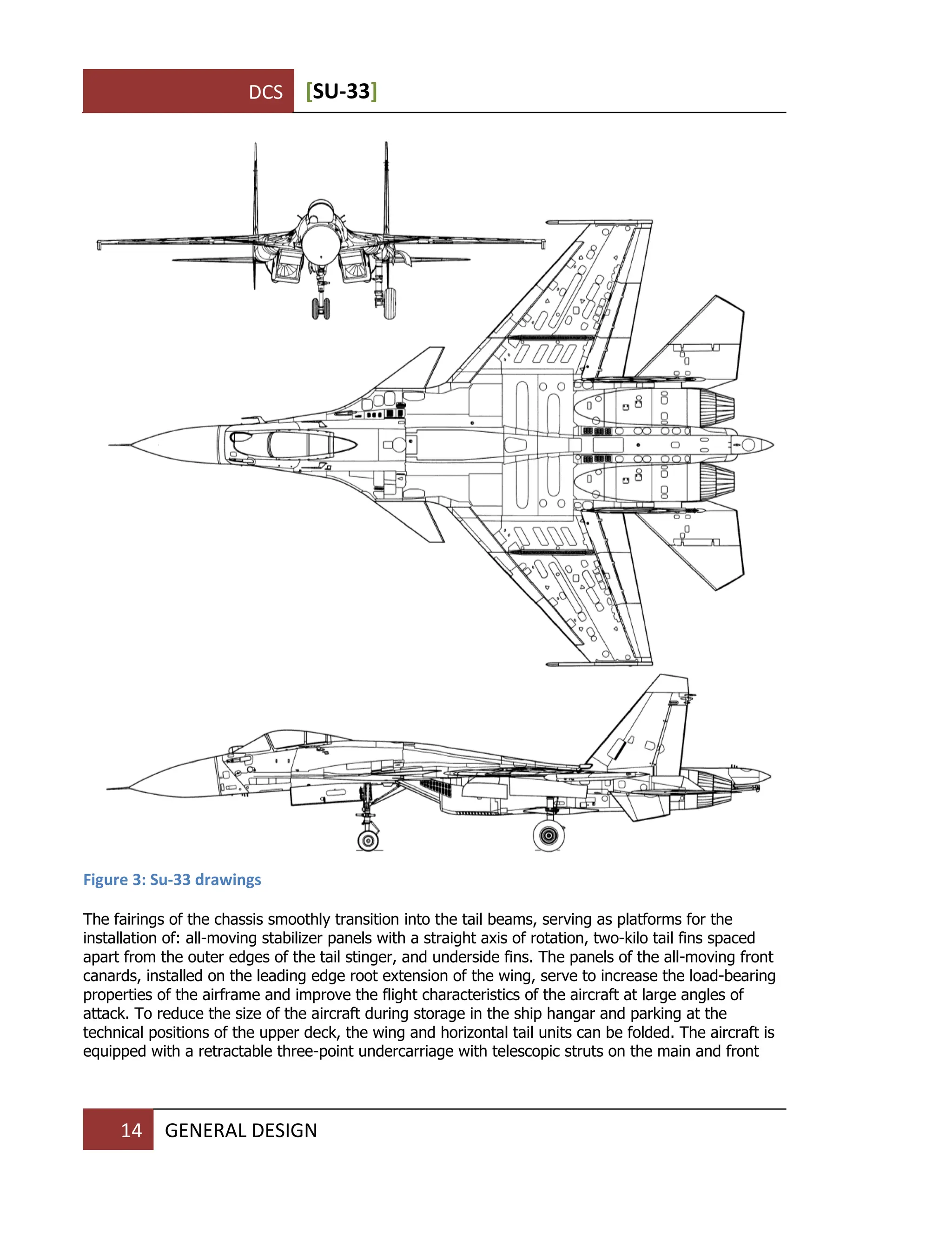 DCS [SU-33]

Figure 3: Su-33 drawings

The fairings of the chassis smoothly transition into the tail beams, serving as platforms for the installation of: all-moving stabilizer panels with a straight axis of rotation, two-kilo tail fins spaced apart from the outer edges of the tail stinger, and underside fins. The panels of the all-moving front canards, installed on the leading edge root extension of the wing, serve to increase the load-bearing properties of the airframe and improve the flight characteristics of the aircraft at large angles of attack. To reduce the size of the aircraft during storage in the ship hangar and parking at the technical positions of the upper deck, the wing and horizontal tail units can be folded. The aircraft is equipped with a retractable three-point undercarriage with telescopic struts on the main and front

14 GENERAL DESIGN